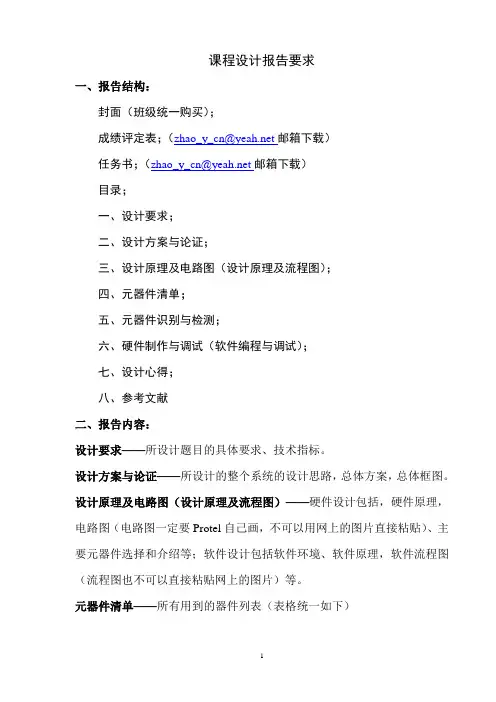 课程设计报告要求

一、报告结构：

封面（班级统一购买）；

成绩评定表；（zhao_y_cn@yeah.net 邮箱下载）

任务书；（zhao_y_cn@yeah.net 邮箱下载）

目录；

一、设计要求；

二、设计方案与论证；

三、设计原理及电路图（设计原理及流程图）；

四、元器件清单；

五、元器件识别与检测；

六、硬件制作与调试（软件编程与调试）；

七、设计心得；

八、参考文献

二、报告内容：

设计要求——所设计题目的具体要求、技术指标。

设计方案与论证——所设计的整个系统的设计思路，总体方案，总体框图。

设计原理及电路图（设计原理及流程图）——硬件设计包括，硬件原理，电路图（电路图一定要 Protel 自己画，不可以用网上的图片直接粘贴）、主要元器件选择和介绍等；软件设计包括软件环境、软件原理，软件流程图（流程图也不可以直接粘贴网上的图片）等。

元器件清单——所有用到的器件列表（表格统一如下）

1